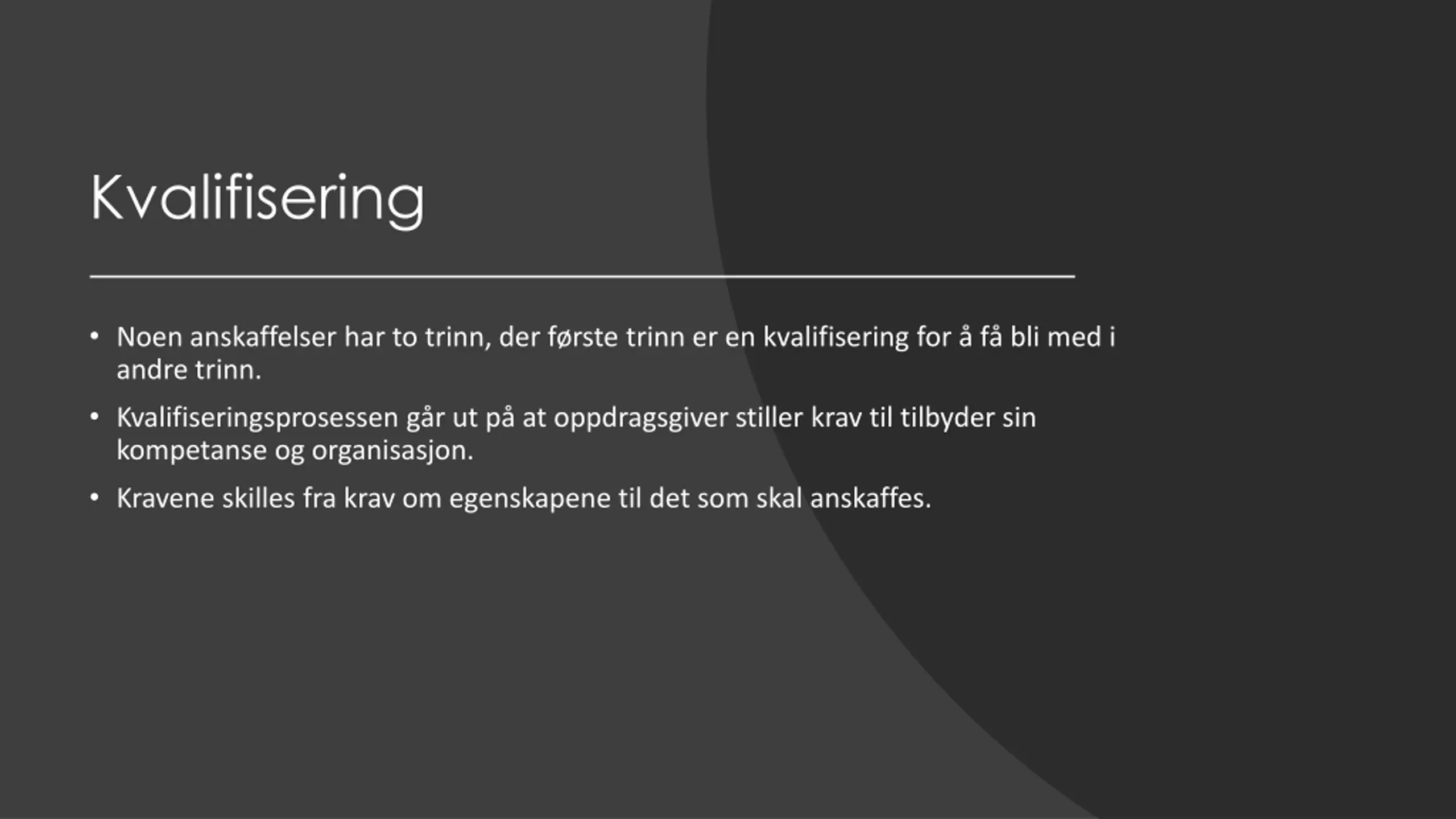 Kvalifisering

• Noen anskaffelser har to trinn, der første trinn er en kvalifisering for å få bli med i andre trinn.

• Kvalifiseringsprosessen går ut på at oppdragsgiver stiller krav til tilbyder sin kompetanse og organisasjon.

• Kravene skilles fra krav om egenskapene til det som skal anskaffes.